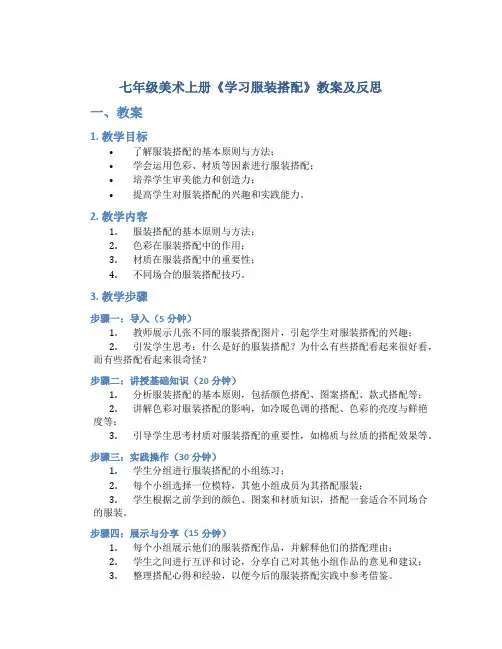 七年级美术上册《学习服装搭配》教案及反思

一、教案

1. 教学目标

• 了解服装搭配的基本原则与方法；
• 学会运用色彩、材质等因素进行服装搭配；
• 培养学生审美能力和创造力；
• 提高学生对服装搭配的兴趣和实践能力。

2. 教学内容

1. 服装搭配的基本原则与方法；
2. 色彩在服装搭配中的作用；
3. 材质在服装搭配中的重要性；
4. 不同场合的服装搭配技巧。

3. 教学步骤

步骤一：导入（5 分钟）

1. 教师展示几张不同的服装搭配图片，引起学生对服装搭配的兴趣；
2. 引发学生思考：什么是好的服装搭配？为什么有些搭配看起来很好看，而有些搭配看起来很奇怪？

步骤二：讲授基础知识（20 分钟）

1. 分析服装搭配的基本原则，包括颜色搭配、图案搭配、款式搭配等；
2. 讲解色彩对服装搭配的影响，如冷暖色调的搭配、色彩的亮度与鲜艳度等；
3. 引导学生思考材质对服装搭配的重要性，如棉质与丝质的搭配效果等。

步骤三：实践操作（30 分钟）

1. 学生分组进行服装搭配的小组练习；
2. 每个小组选择一位模特，其他小组成员为其搭配服装；
3. 学生根据之前学到的颜色、图案和材质知识，搭配一套适合不同场合的服装。

步骤四：展示与分享（15 分钟）

1. 每个小组展示他们的服装搭配作品，并解释他们的搭配理由；
2. 学生之间进行互评和讨论，分享自己对其他小组作品的意见和建议；
3. 整理搭配心得和经验，以便今后的服装搭配实践中参考借鉴。